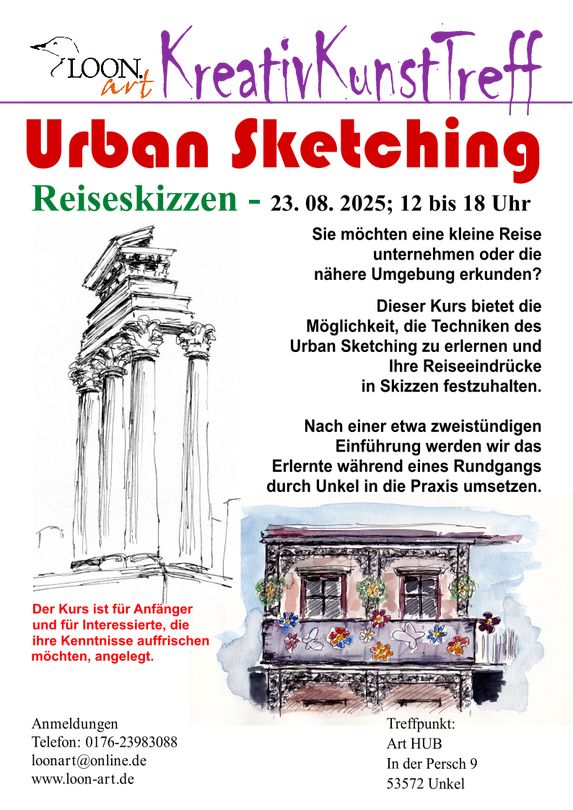 LOON.
art
KreativKunstTreff

Urban Sketching

Reiseskizzen - 23. 08. 2025; 12 bis 18 Uhr

Sie möchten eine kleine Reise unternehmen oder die nähere Umgebung erkunden?

Dieser Kurs bietet die Möglichkeit, die Techniken des Urban Sketching zu erlernen und Ihre Reiseeindrücke in Skizzen festzuhalten.

Nach einer etwa zweistündigen Einführung werden wir das Erlernte während eines Rundgangs durch Unkel in die Praxis umsetzen.

Der Kurs ist für Anfänger und für Interessierte, die ihre Kenntnisse auffrischen möchten, angelegt.

Anmeldungen
Telefon: 0176-23983088
loonart@online.de
www.loon-art.de

Treffpunkt:
Art HUB
In der Persch 9
53572 Unkel